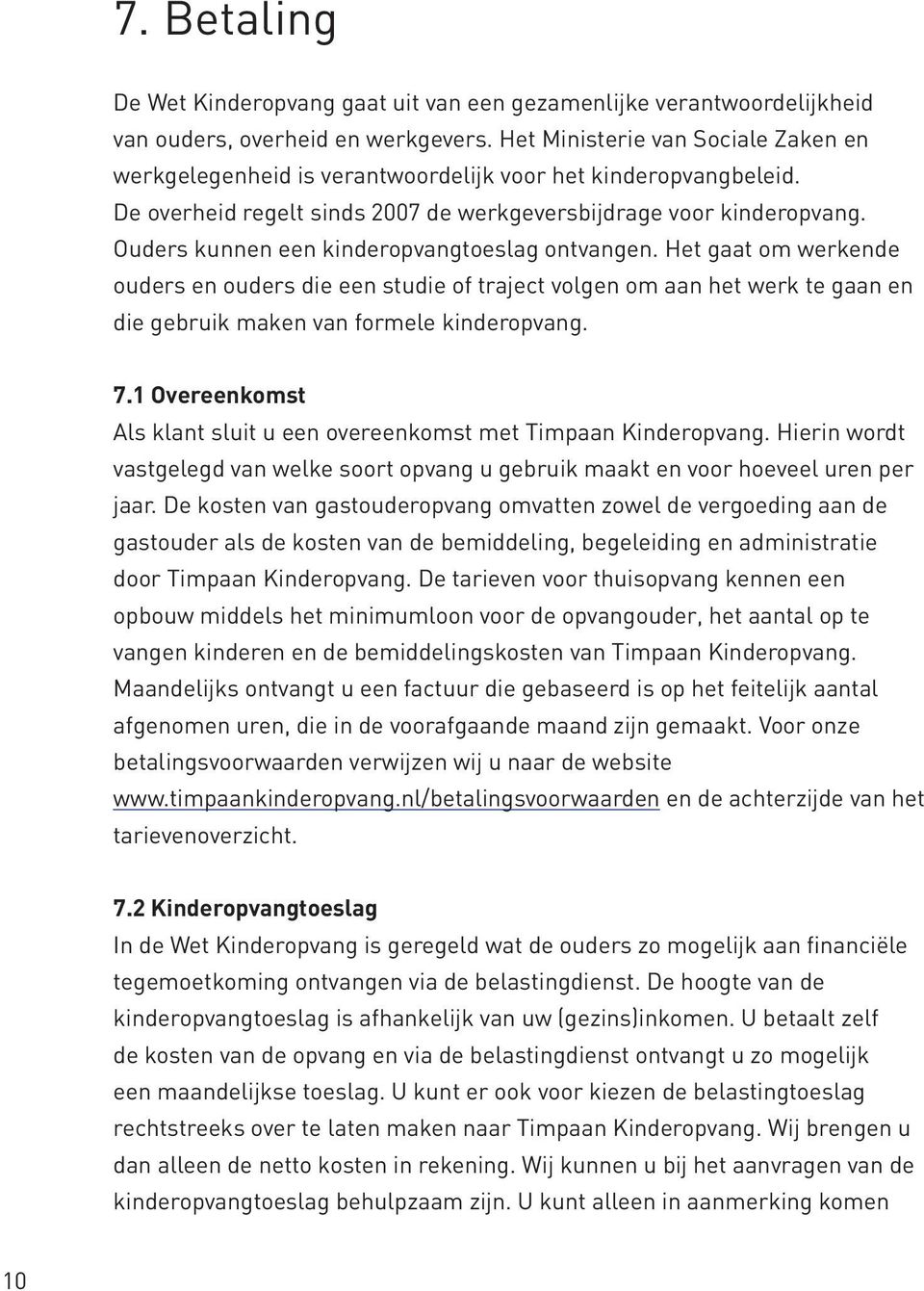 7. Betaling

De Wet Kinderopvang gaat uit van een gezamenlijke verantwoordelijkheid van ouders, overheid en werkgevers. Het Ministerie van Sociale Zaken en werkgelegenheid is verantwoordelijk voor het kinderopvangbeleid. De overheid regelt sinds 2007 de werkgeversbijdrage voor kinderopvang. Ouders kunnen een kinderopvangtoeslag ontvangen. Het gaat om werkende ouders en ouders die een studie of traject volgen om aan het werk te gaan en die gebruik maken van formele kinderopvang.

7.1 Overeenkomst
Als klant sluit u een overeenkomst met Timpaan Kinderopvang. Hierin wordt vastgelegd van welke soort opvang u gebruik maakt en voor hoeveel uren per jaar. De kosten van gastouderopvang omvatten zowel de vergoeding aan de gastouder als de kosten van de bemiddeling, begeleiding en administratie door Timpaan Kinderopvang. De tarieven voor thuisopvang kennen een opbouw middels het minimumloon voor de opvangouder, het aantal op te vangen kinderen en de bemiddelingskosten van Timpaan Kinderopvang. Maandelijks ontvangt u een factuur die gebaseerd is op het feitelijk aantal afgenomen uren, die in de voorafgaande maand zijn gemaakt. Voor onze betalingsvoorwaarden verwijzen wij u naar de website www.timpaankinderopvang.nl/betalingsvoorwaarden en de achterzijde van het tarievenoverzicht.

7.2 Kinderopvangtoeslag
In de Wet Kinderopvang is geregeld wat de ouders zo mogelijk aan financiële tegemoetkoming ontvangen via de belastingdienst. De hoogte van de kinderopvangtoeslag is afhankelijk van uw (gezins)inkomen. U betaalt zelf de kosten van de opvang en via de belastingdienst ontvangt u zo mogelijk een maandelijkse toeslag. U kunt er ook voor kiezen de belastingtoeslag rechtstreeks over te laten maken naar Timpaan Kinderopvang. Wij brengen u dan alleen de netto kosten in rekening. Wij kunnen u bij het aanvragen van de kinderopvangtoeslag behulpzaam zijn. U kunt alleen in aanmerking komen

10